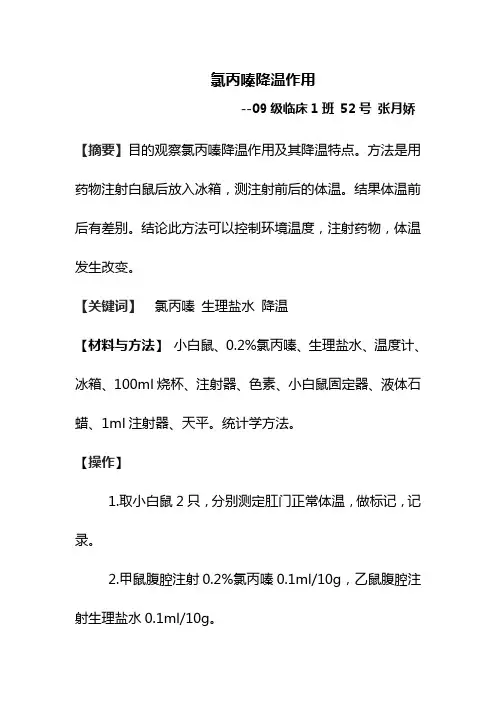 氯丙嗪降温作用

--09 级临床 1 班 52 号 张月娇

【摘要】目的观察氯丙嗪降温作用及其降温特点。方法是用药物注射白鼠后放入冰箱，测注射前后的体温。结果体温前后有差别。结论此方法可以控制环境温度，注射药物，体温发生改变。

【关键词】 氯丙嗪 生理盐水 降温

【材料与方法】 小白鼠、0.2%氯丙嗪、生理盐水、温度计、冰箱、100ml 烧杯、注射器、色素、小白鼠固定器、液体石蜡、1ml 注射器、天平。统计学方法。

【操作】

1.取小白鼠 2 只，分别测定肛门正常体温，做标记，记录。

2.甲鼠腹腔注射 0.2%氯丙嗪 0.1ml/10g，乙鼠腹腔注射生理盐水 0.1ml/10g。